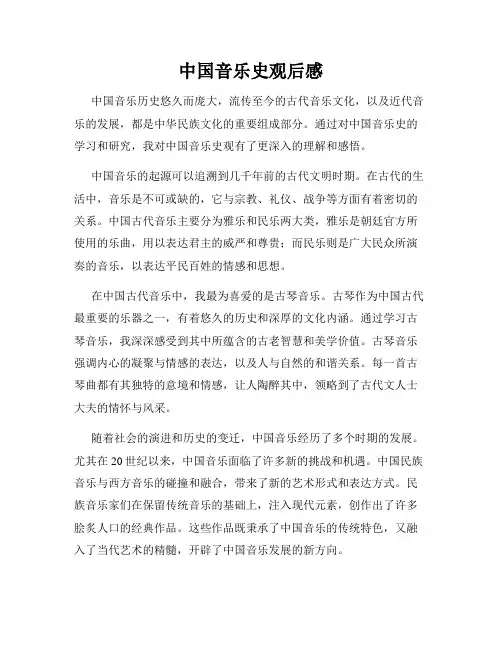 中国音乐史观后感

中国音乐历史悠久而庞大，流传至今的古代音乐文化，以及近代音乐的发展，都是中华民族文化的重要组成部分。通过对中国音乐史的学习和研究，我对中国音乐史观有了更深入的理解和感悟。

中国音乐的起源可以追溯到几千年前的古代文明时期。在古代的生活中，音乐是不可或缺的，它与宗教、礼仪、战争等方面有着密切的关系。中国古代音乐主要分为雅乐和民乐两大类，雅乐是朝廷官方所使用的乐曲，用以表达君主的威严和尊贵；而民乐则是广大民众所演奏的音乐，以表达平民百姓的情感和思想。

在中国古代音乐中，我最为喜爱的是古琴音乐。古琴作为中国古代最重要的乐器之一，有着悠久的历史和深厚的文化内涵。通过学习古琴音乐，我深深感受到其中所蕴含的古老智慧和美学价值。古琴音乐强调内心的凝聚与情感的表达，以及人与自然的和谐关系。每一首古琴曲都有其独特的意境和情感，让人陶醉其中，领略到了古代文人士大夫的情怀与风采。

随着社会的演进和历史的变迁，中国音乐经历了多个时期的发展。尤其在20世纪以来，中国音乐面临了许多新的挑战和机遇。中国民族音乐与西方音乐的碰撞和融合，带来了新的艺术形式和表达方式。民族音乐家们在保留传统音乐的基础上，注入现代元素，创作出了许多脍炙人口的经典作品。这些作品既秉承了中国音乐的传统特色，又融入了当代艺术的精髓，开辟了中国音乐发展的新方向。